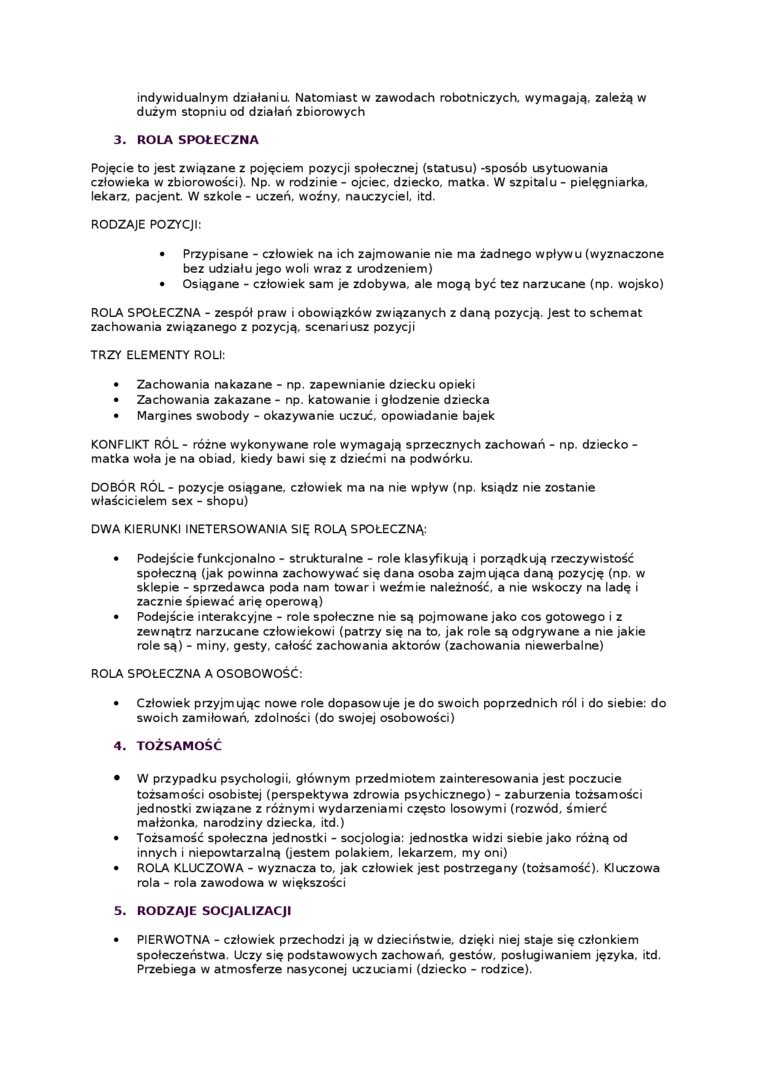 indywidualnym działaniu. Natomiast w zawodach robotniczych, wymagają, zależą w dużym stopniu od działań zbiorowych

3. ROLA SPOŁECZNA

Pojęcie to jest związane z pojęciem pozycji społecznej (statusu) -sposób usytuowania człowieka w zbiorowości). Np. w rodzinie – ojciec, dziecko, matka. W szpitalu – pielęgniarka, lekarz, pacjent. W szkole – uczeń, woźny, nauczyciel, itd.

RODZAJE POZYCJI:

• Przypisane – człowiek na ich zajmowanie nie ma żadnego wpływu (wyznaczone bez udziału jego woli wraz z urodzeniem)
• Osiągane – człowiek sam je zdobywa, ale mogą być tez narzucane (np. wojsko)

ROLA SPOŁECZNA – zespół praw i obowiązków związanych z daną pozycją. Jest to schemat zachowania związanego z pozycją, scenariusz pozycji

TRZY ELEMENTY ROLI:

• Zachowania nakazane – np. zapewnianie dziecku opieki
• Zachowania zakazane – np. katowanie i głodzenie dziecka
• Margines swobody – okazywanie uczuć, opowiadanie bajek

KONFLIKT RÓL – różne wykonywane role wymagają sprzecznych zachowań – np. dziecko – matka woła je na obiad, kiedy bawi się z dziećmi na podwórku.

DOBÓR RÓL – pozycje osiągane, człowiek ma na nie wpływ (np. ksiądz nie zostanie właścicielem sex – shopu)

DWA KIERUNKI INETERSOWANIA SIĘ ROLĄ SPOŁECZNĄ:

• Podejście funkcjonalno – strukturalne – role klasyfikują i porządkują rzeczywistość społeczną (jak powinna zachowywać się dana osoba zajmująca daną pozycję (np. w sklepie – sprzedawca poda nam towar i weźmie należność, a nie wskoczy na ladę i zacznie śpiewać arię operową)
• Podejście interakcyjne – role społeczne nie są pojmowane jako cos gotowego i z zewnątrz narzucane człowiekowi (patrzy się na to, jak role są odgrywane a nie jakie role są) – miny, gesty, całość zachowania aktorów (zachowania niewerbalne)

ROLA SPOŁECZNA A OSOBOWOŚĆ:

• Człowiek przyjmując nowe role dopasowuje je do swoich poprzednich ról i do siebie: do swoich zamiłowań, zdolności (do swojej osobowości)

4. TOŻSAMOŚĆ

• W przypadku psychologii, głównym przedmiotem zainteresowania jest poczucie tożsamości osobistej (perspektywa zdrowia psychicznego) – zaburzenia tożsamości jednostki związane z różnymi wydarzeniami często losowymi (rozwód, śmierć małżonka, narodziny dziecka, itd.)
• Tożsamość społeczna jednostki – socjologia: jednostka widzi siebie jako różną od innych i niepowtarzalną (jestem polakiem, lekarzem, my oni)
• ROLA KLUCZOWA – wyznacza to, jak człowiek jest postrzegany (tożsamość). Kluczowa rola – rola zawodowa w większości

5. RODZAJE SOCJALIZACJI

• PIERWOTNA – człowiek przechodzi ją w dzieciństwie, dzięki niej staje się członkiem społeczeństwa. Uczy się podstawowych zachowań, gestów, posługiwaniem języka, itd. Przebiega w atmosferze nasyconej uczuciami (dziecko – rodzice).